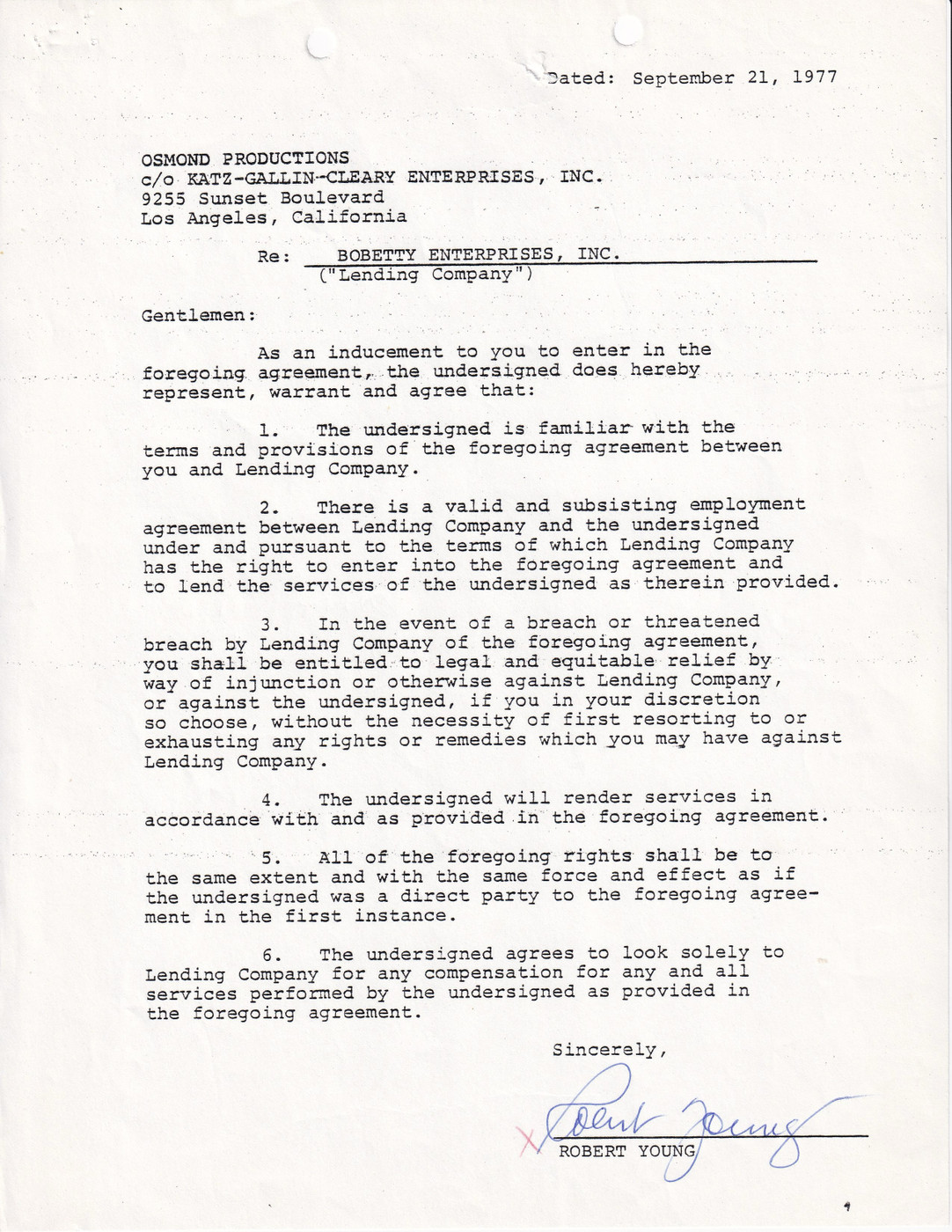 Dated: September 21, 1977

OSMOND PRODUCTIONS
c/o KATZ-GALLIN-CLEARY ENTERPRISES, INC.
9255 Sunset Boulevard
Los Angeles, California

Re: BOBETTY ENTERPRISES, INC.
("Lending Company")

Gentlemen:

As an inducement to you to enter in the foregoing agreement, the undersigned does hereby represent, warrant and agree that:

1. The undersigned is familiar with the terms and provisions of the foregoing agreement between you and Lending Company.

2. There is a valid and subsisting employment agreement between Lending Company and the undersigned under and pursuant to the terms of which Lending Company has the right to enter into the foregoing agreement and to lend the services of the undersigned as therein provided.

3. In the event of a breach or threatened breach by Lending Company of the foregoing agreement, you shall be entitled to legal and equitable relief by way of injunction or otherwise against Lending Company, or against the undersigned, if you in your discretion so choose, without the necessity of first resorting to or exhausting any rights or remedies which you may have against Lending Company.

4. The undersigned will render services in accordance with and as provided in the foregoing agreement.

5. All of the foregoing rights shall be to the same extent and with the same force and effect as if the undersigned was a direct party to the foregoing agreement in the first instance.

6. The undersigned agrees to look solely to Lending Company for any compensation for any and all services performed by the undersigned as provided in the foregoing agreement.

Sincerely,

X Robert Young
ROBERT YOUNG